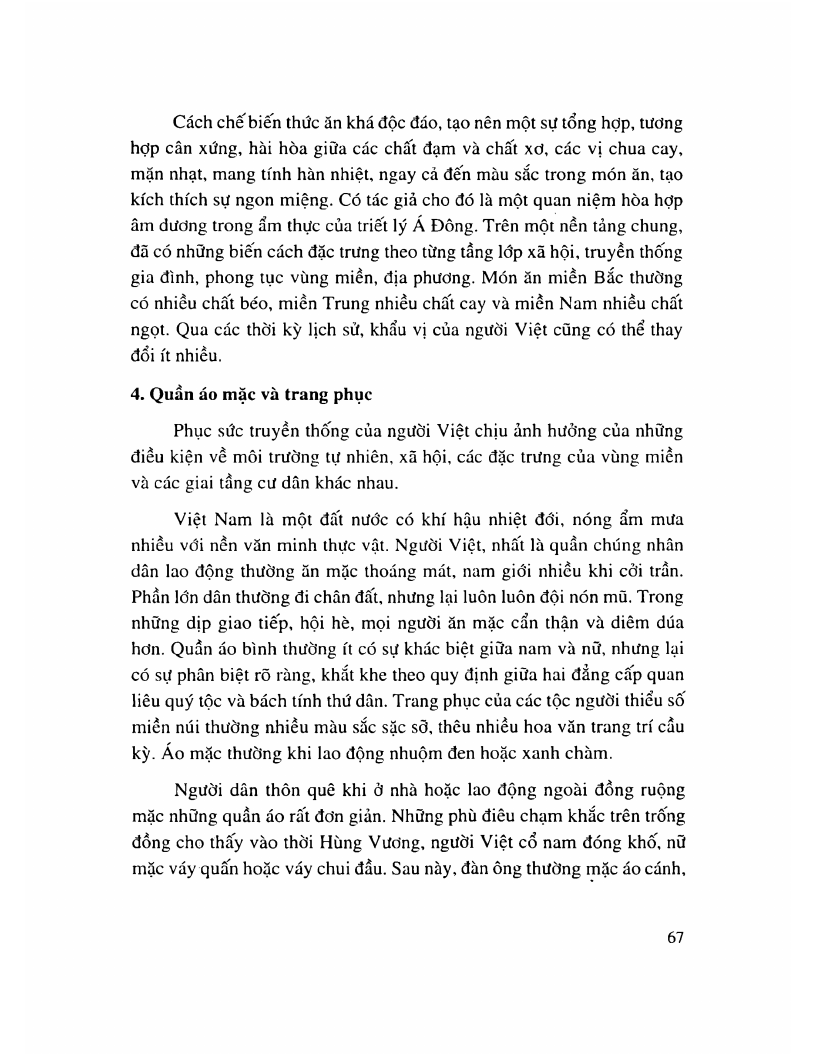 Cách chế biến thức ăn khá độc đáo, tạo nên một sự tổng hợp, tương hợp cân xứng, hài hòa giữa các chất đạm và chất xơ, các vị chua cay, mặn nhạt, mang tính hàn nhiệt, ngay cả đến màu sắc trong món ăn, tạo kích thích sự ngon miệng. Có tác giả cho đó là một quan niệm hòa hợp âm dương trong ẩm thực của triết lý Á Đông. Trên một nền tảng chung, đã có những biến cách đặc trưng theo từng tầng lớp xã hội, truyền thống gia đình, phong tục vùng miền, địa phương. Món ăn miền Bắc thường có nhiều chất béo, miền Trung nhiều chất cay và miền Nam nhiều chất ngọt. Qua các thời kỳ lịch sử, khẩu vị của người Việt cũng có thể thay đổi ít nhiều.

4. Quần áo mặc và trang phục

Phục sức truyền thống của người Việt chịu ảnh hưởng của những điều kiện về môi trường tự nhiên, xã hội, các đặc trưng của vùng miền và các giai tầng cư dân khác nhau.

Việt Nam là một đất nước có khí hậu nhiệt đới, nóng ẩm mưa nhiều với nền văn minh thực vật. Người Việt, nhất là quần chúng nhân dân lao động thường ăn mặc thoáng mát, nam giới nhiều khi cởi trần. Phần lớn dân thường đi chân đất, nhưng lại luôn luôn đội nón mũ. Trong những dịp giao tiếp, hội hè, mọi người ăn mặc cẩn thận và diêm dúa hơn. Quần áo bình thường ít có sự khác biệt giữa nam và nữ, nhưng lại có sự phân biệt rõ ràng, khắt khe theo quy định giữa hai đẳng cấp quan liêu quý tộc và bách tính thứ dân. Trang phục của các tộc người thiểu số miền núi thường nhiều màu sắc sặc sỡ, thêu nhiều hoa văn trang trí cầu kỳ. Áo mặc thường khi lao động nhuộm đen hoặc xanh chàm.

Người dân thôn quê khi ở nhà hoặc lao động ngoài đồng ruộng mặc những quần áo rất đơn giản. Những phù điêu chạm khắc trên trống đồng cho thấy vào thời Hùng Vương, người Việt cổ nam đóng khố, nữ mặc váy quấn hoặc váy chui đầu. Sau này, đàn ông thường mặc áo cánh,

67